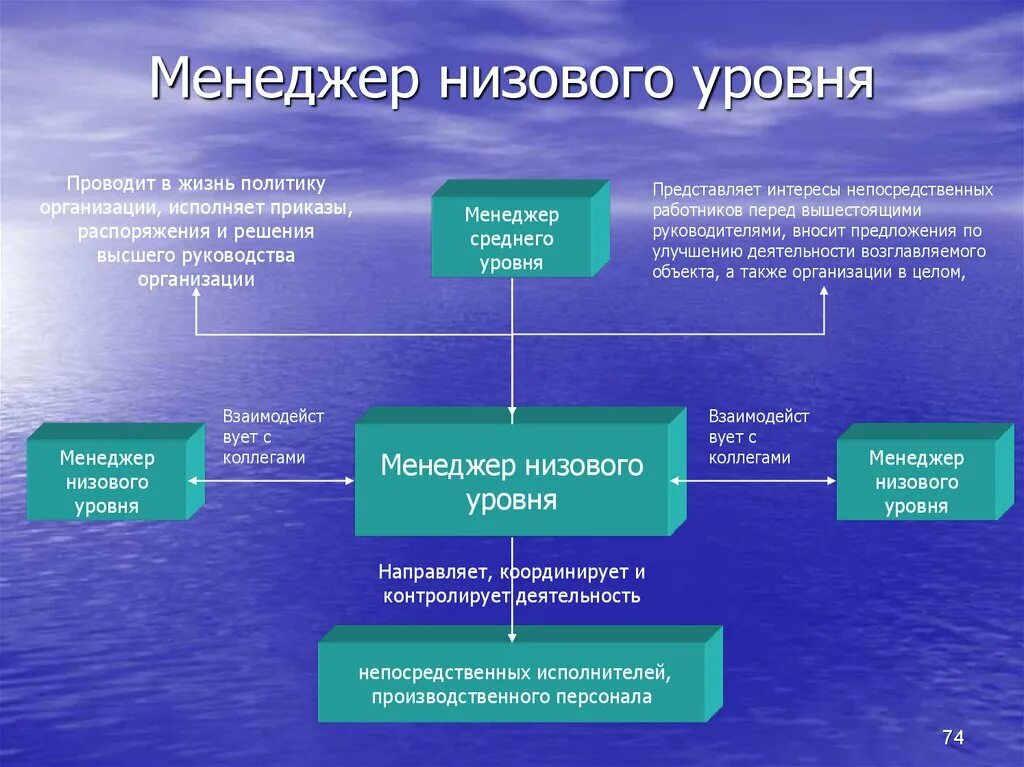 Менеджер низового уровня

Проводит в жизнь политику организации, исполняет приказы, распоряжения и решения высшего руководства организации

Менеджер среднего уровня

Представляет интересы непосредственных работников перед вышестоящими руководителями, вносит предложения по улучшению деятельности возглавляемого объекта, а также организации в целом,

Менеджер низового уровня

Взаимодействует с коллегами

Менеджер низового уровня

Взаимодействует с коллегами

Менеджер низового уровня

Направляет, координирует и контролирует деятельность

непосредственных исполнителей, производственного персонала

74